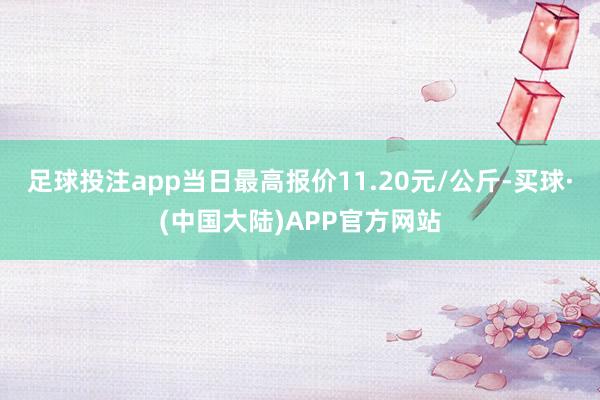 足球投注app当日最高报价11.20元/公斤-买球·(中国大陆)APP官方网站